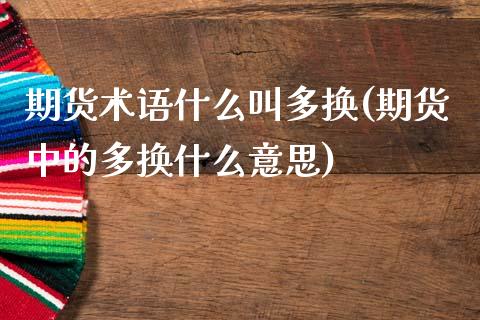 期货术语什么叫多换(期货中的多换什么意思)